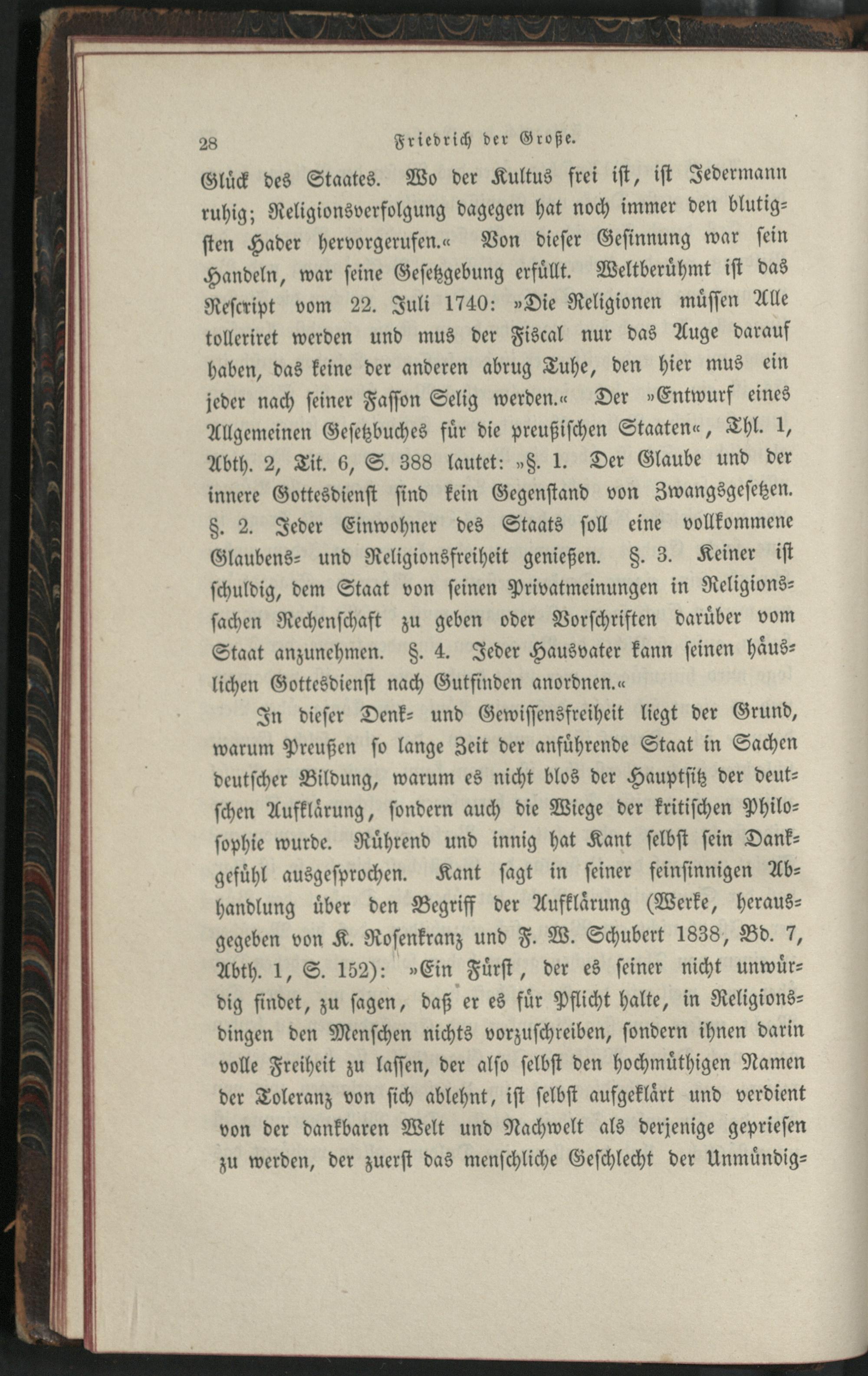 28 Friedrich der Große.

Glück des Staates. Wo der Kultus frei ist, ist Jedermann ruhig; Religionsverfolgung dagegen hat noch immer den blutigsten Hader hervorgerufen.« Von dieser Gesinnung war sein Handeln, war seine Gesetzgebung erfüllt. Weltberühmt ist das Rescript vom 22. Juli 1740: »Die Religionen müssen Alle tolleriret werden und mus der Fiscal nur das Auge darauf haben, das keine der anderen abrug Tuhe, den hier mus ein jeder nach seiner Fasson Selig werden.« Der »Entwurf eines Allgemeinen Gesetzbuches für die preußischen Staaten«, Thl. 1, Abth. 2, Tit. 6, S. 388 lautet: »§. 1. Der Glaube und der innere Gottesdienst sind kein Gegenstand von Zwangsgesetzen. §. 2. Jeder Einwohner des Staats soll eine vollkommene Glaubens- und Religionsfreiheit genießen. §. 3. Keiner ist schuldig, dem Staat von seinen Privatmeinungen in Religionssachen Rechenschaft zu geben oder Vorschriften darüber vom Staat anzunehmen. §. 4. Jeder Hausvater kann seinen häuslichen Gottesdienst nach Gutfinden anordnen.«

In dieser Denk- und Gewissensfreiheit liegt der Grund, warum Preußen so lange Zeit der anführende Staat in Sachen deutscher Bildung, warum es nicht blos der Hauptsitz der deutschen Aufklärung, sondern auch die Wiege der kritischen Philosophie wurde. Rührend und innig hat Kant selbst sein Dankgefühl ausgesprochen. Kant sagt in seiner feinsinnigen Abhandlung über den Begriff der Aufklärung (Werke, herausgegeben von K. Rosenkranz und F. W. Schubert 1838, Bd. 7, Abth. 1, S. 152): »Ein Fürst, der es seiner nicht unwürdig findet, zu sagen, daß er es für Pflicht halte, in Religionsdingen den Menschen nichts vorzuschreiben, sondern ihnen darin volle Freiheit zu lassen, der also selbst den hochmüthigen Namen der Toleranz von sich ablehnt, ist selbst aufgeklärt und verdient von der dankbaren Welt und Nachwelt als derjenige gepriesen zu werden, der zuerst das menschliche Geschlecht der Unmündig-